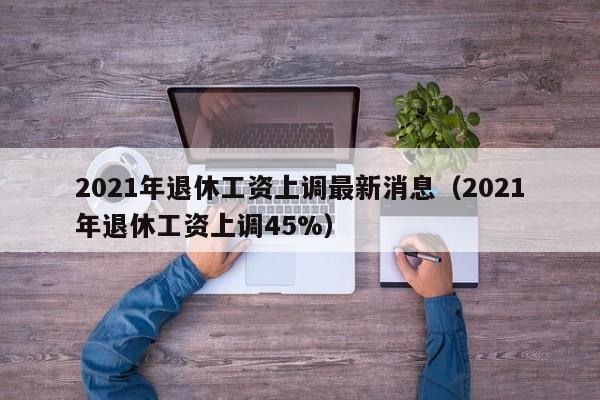 2021年退休工资上调最新消息（2021年退休工资上调45%）